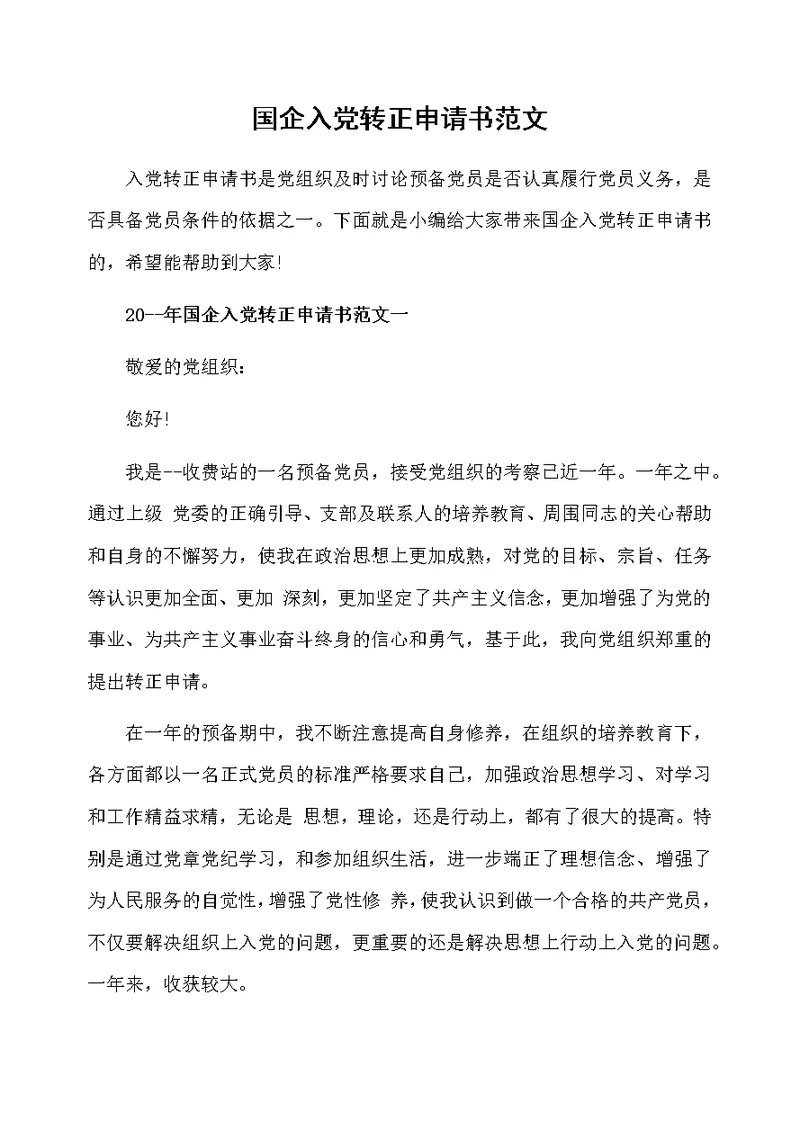 国企入党转正申请书范文

入党转正申请书是党组织及时讨论预备党员是否认真履行党员义务，是否具备党员条件的依据之一。下面就是小编给大家带来国企入党转正申请书的，希望能帮助到大家!

20--年国企入党转正申请书范文一

敬爱的党组织：

您好!

我是--收费站的一名预备党员，接受党组织的考察已近一年。一年之中。通过上级 党委的正确引导、支部及联系人的培养教育、周围同志的关心帮助和自身的不懈努力，使我在政治思想上更加成熟，对党的目标、宗旨、任务等认识更加全面、更加 深刻，更加坚定了共产主义信念，更加增强了为党的事业、为共产主义事业奋斗终身的信心和勇气，基于此，我向党组织郑重的提出转正申请。

在一年的预备期中，我不断注意提高自身修养，在组织的培养教育下，各方面都以一名正式党员的标准严格要求自己，加强政治思想学习、对学习和工作精益求精，无论是 思想，理论，还是行动上，都有了很大的提高。特别是通过党章党纪学习，和参加组织生活，进一步端正了理想信念、增强了为人民服务的自觉性，增强了党性修 养，使我认识到做一个合格的共产党员，不仅要解决组织上入党的问题，更重要的还是解决思想上行动上入党的问题。一年来，收获较大。